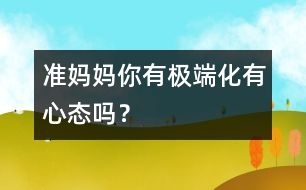 准妈妈你有极端化有心态吗？